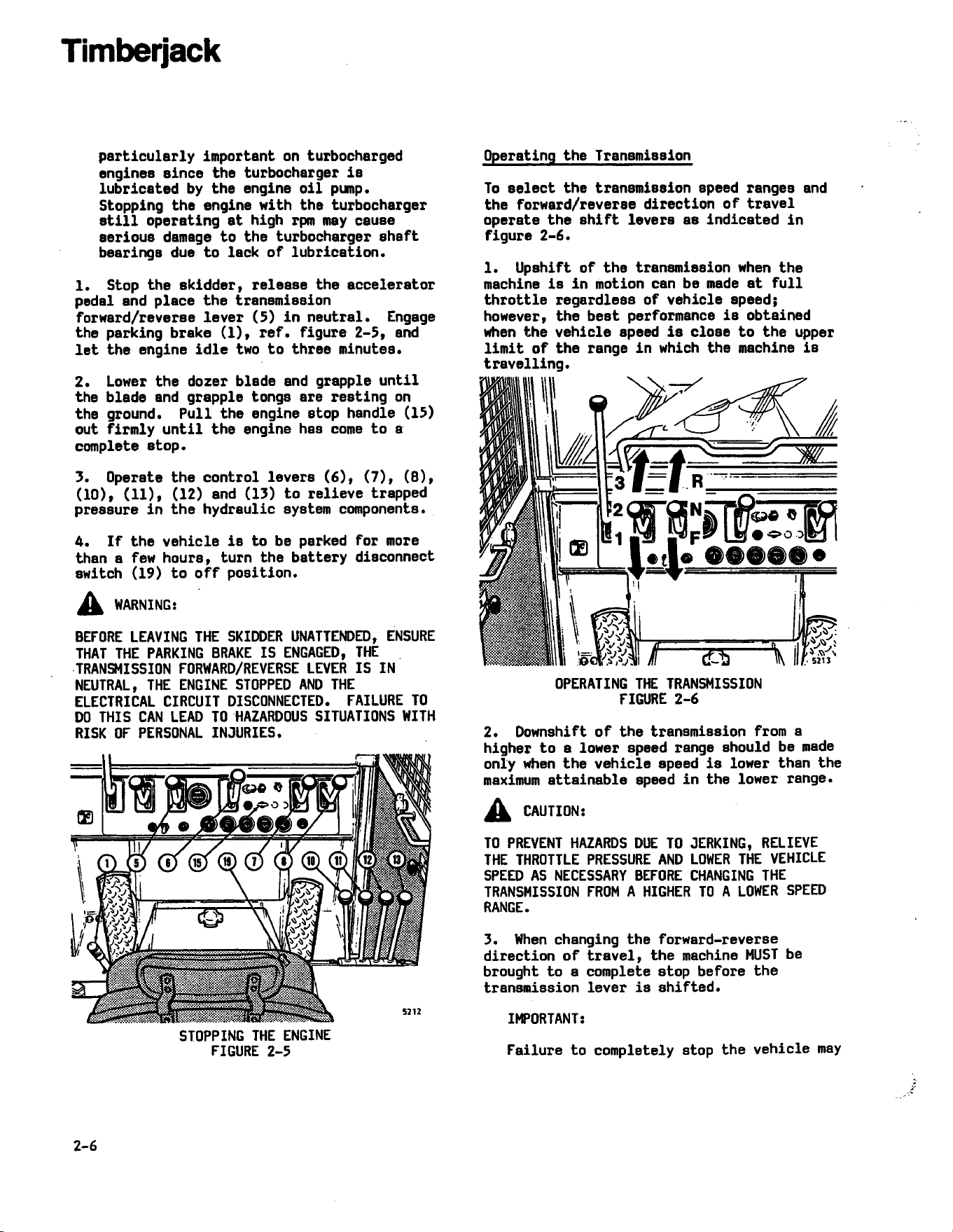 Timberjack

particularly important on turbocharged engines since the turbocharger is lubricated by the engine oil pump. Stopping the engine with the turbocharger still operating at high rpm may cause serious damage to the turbocharger shaft bearings due to lack of lubrication.

1. Stop the skidder, release the accelerator pedal and place the transmission forward/reverse lever (5) in neutral. Engage the parking brake (1), ref. figure 2-5, and let the engine idle two to three minutes.

2. Lower the dozer blade and grapple until the blade and grapple tongs are resting on the ground. Pull the engine stop handle (15) out firmly until the engine has come to a complete stop.

3. Operate the control levers (6), (7), (8), (10), (11), (12) and (13) to relieve trapped pressure in the hydraulic system components.

4. If the vehicle is to be parked for more than a few hours, turn the battery disconnect switch (19) to off position.

WARNING:

BEFORE LEAVING THE SKIDDER UNATTENDED, ENSURE THAT THE PARKING BRAKE IS ENGAGED, THE TRANSMISSION FORWARD/REVERSE LEVER IS IN NEUTRAL, THE ENGINE STOPPED AND THE ELECTRICAL CIRCUIT DISCONNECTED. FAILURE TO DO THIS CAN LEAD TO HAZARDOUS SITUATIONS WITH RISK OF PERSONAL INJURIES.

1 5 6 15 19 7 8 10 11 12 13

5212

STOPPING THE ENGINE
FIGURE 2-5

Operating the Transmission

To select the transmission speed ranges and the forward/reverse direction of travel operate the shift levers as indicated in figure 2-6.

1. Upshift of the transmission when the machine is in motion can be made at full throttle regardless of vehicle speed; however, the best performance is obtained when the vehicle speed is close to the upper limit of the range in which the machine is travelling.

3 R 2 N 1 F

5213

OPERATING THE TRANSMISSION
FIGURE 2-6

2. Downshift of the transmission from a higher to a lower speed range should be made only when the vehicle speed is lower than the maximum attainable speed in the lower range.

CAUTION:

TO PREVENT HAZARDS DUE TO JERKING, RELIEVE THE THROTTLE PRESSURE AND LOWER THE VEHICLE SPEED AS NECESSARY BEFORE CHANGING THE TRANSMISSION FROM A HIGHER TO A LOWER SPEED RANGE.

3. When changing the forward-reverse direction of travel, the machine MUST be brought to a complete stop before the transmission lever is shifted.

IMPORTANT:

Failure to completely stop the vehicle may

2-6